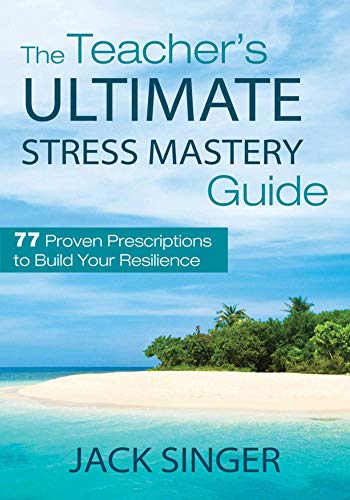 The Teacher's ULTIMATE STRESS MASTERY Guide

77 Proven Prescriptions to Build Your Resilience

JACK SINGER